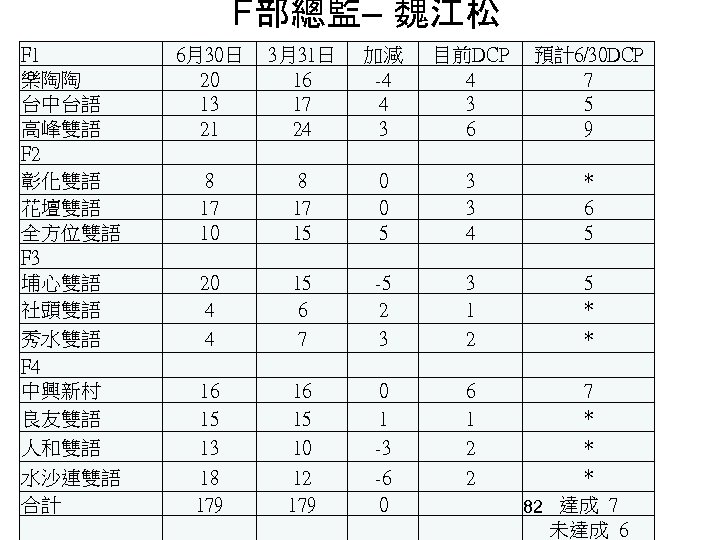 F部總監– 魏江松

| F1 | 6月30日 | 3月31日 | 加減 | 目前DCP | 預計6/30DCP |
|---|---|---|---|---|---|
| 樂陶陶 | 20 | 16 | -4 | 4 | 7 |
| 台中台語 | 13 | 17 | 4 | 3 | 5 |
| 高峰雙語 | 21 | 24 | 3 | 6 | 9 |
| F2 | | | | | |
| 彰化雙語 | 8 | 8 | 0 | 3 | * |
| 花壇雙語 | 17 | 17 | 0 | 3 | 6 |
| 全方位雙語 | 10 | 15 | 5 | 4 | 5 |
| F3 | | | | | |
| 埔心雙語 | 20 | 15 | -5 | 3 | 5 |
| 社頭雙語 | 4 | 6 | 2 | 1 | * |
| 秀水雙語 | 4 | 7 | 3 | 2 | * |
| F4 | | | | | |
| 中興新村 | 16 | 16 | 0 | 6 | 7 |
| 良友雙語 | 15 | 15 | 1 | 1 | * |
| 人和雙語 | 13 | 10 | -3 | 2 | * |
| 水沙連雙語 | 18 | 12 | -6 | 2 | * |
| 合計 | 179 | 179 | 0 | | 82 達成 7 |
| | | | | | 未達成 6 |